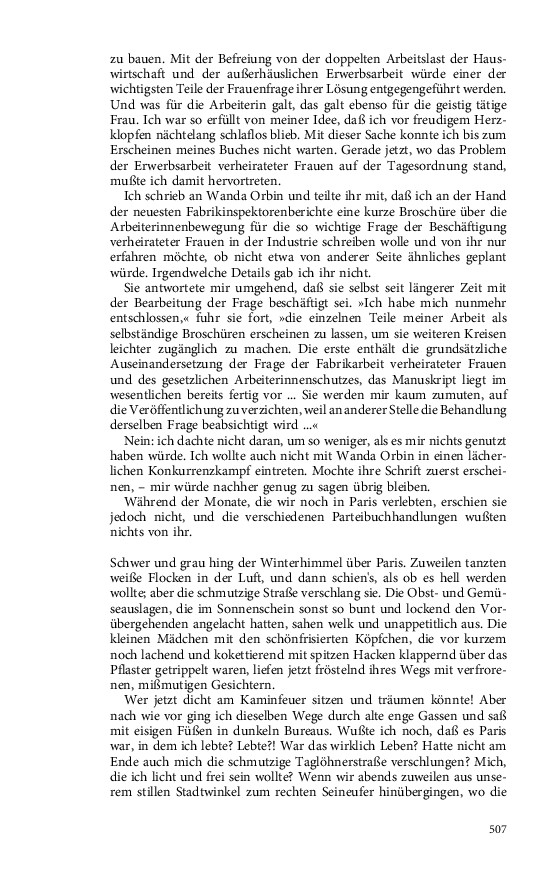 zu bauen. Mit der Befreiung von der doppelten Arbeitslast der Hauswirtschaft und der außerhäuslichen Erwerbsarbeit würde einer der wichtigsten Teile der Frauenfrage ihrer Lösung entgegengeführt werden. Und was für die Arbeiterin galt, das galt ebenso für die geistig tätige Frau. Ich war so erfüllt von meiner Idee, daß ich vor freudigem Herzklopfen nächtelang schlaflos blieb. Mit dieser Sache konnte ich bis zum Erscheinen meines Buches nicht warten. Gerade jetzt, wo das Problem der Erwerbsarbeit verheirateter Frauen auf der Tagesordnung stand, mußte ich damit hervortreten.

Ich schrieb an Wanda Orbin und teilte ihr mit, daß ich an der Hand der neuesten Fabrikinspektorenberichte eine kurze Broschüre über die Arbeiterinnenbewegung für die so wichtige Frage der Beschäftigung verheirateter Frauen in der Industrie schreiben wolle und von ihr nur erfahren möchte, ob nicht etwa von anderer Seite ähnliches geplant würde. Irgendwelche Details gab ich ihr nicht.

Sie antwortete mir umgehend, daß sie selbst seit längerer Zeit mit der Bearbeitung der Frage beschäftigt sei. »Ich habe mich nunmehr entschlossen,« fuhr sie fort, »die einzelnen Teile meiner Arbeit als selbständige Broschüren erscheinen zu lassen, um sie weiteren Kreisen leichter zugänglich zu machen. Die erste enthält die grundsätzliche Auseinandersetzung der Frage der Fabrikarbeit verheirateter Frauen und des gesetzlichen Arbeiterinnenschutzes, das Manuskript liegt im wesentlichen bereits fertig vor ... Sie werden mir kaum zumuten, auf die Veröffentlichung zu verzichten, weil an anderer Stelle die Behandlung derselben Frage beabsichtigt wird ...«

Nein: ich dachte nicht daran, um so weniger, als es mir nichts genutzt haben würde. Ich wollte auch nicht mit Wanda Orbin in einen lächerlichen Konkurrenzkampf eintreten. Mochte ihre Schrift zuerst erscheinen, – mir würde nachher genug zu sagen übrig bleiben.

Während der Monate, die wir noch in Paris verlebten, erschien sie jedoch nicht, und die verschiedenen Parteibuchhandlungen wußten nichts von ihr.

Schwer und grau hing der Winterhimmel über Paris. Zuweilen tanzten weiße Flocken in der Luft, und dann schien's, als ob es hell werden wollte; aber die schmutzige Straße verschlang sie. Die Obst- und Gemüseauslagen, die im Sonnenschein sonst so bunt und lockend den Vorübergehenden angelacht hatten, sahen welk und unappetitlich aus. Die kleinen Mädchen mit den schönfrisierten Köpfchen, die vor kurzem noch lachend und kokettierend mit spitzen Hacken klappernd über das Pflaster getrippelt waren, liefen jetzt fröstelnd ihres Wegs mit verfrorenen, mißmutigen Gesichtern.

Wer jetzt dicht am Kaminfeuer sitzen und träumen könnte! Aber nach wie vor ging ich dieselben Wege durch alte enge Gassen und saß mit eisigen Füßen in dunkeln Bureaus. Wußte ich noch, daß es Paris war, in dem ich lebte? Lebte?! War das wirklich Leben? Hatte nicht am Ende auch mich die schmutzige Taglöhnerstraße verschlungen? Mich, die ich licht und frei sein wollte? Wenn wir abends zuweilen aus unserem stillen Stadtwinkel zum rechten Seineufer hinübergingen, wo die

507